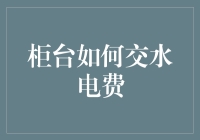 柜台如何交水电费